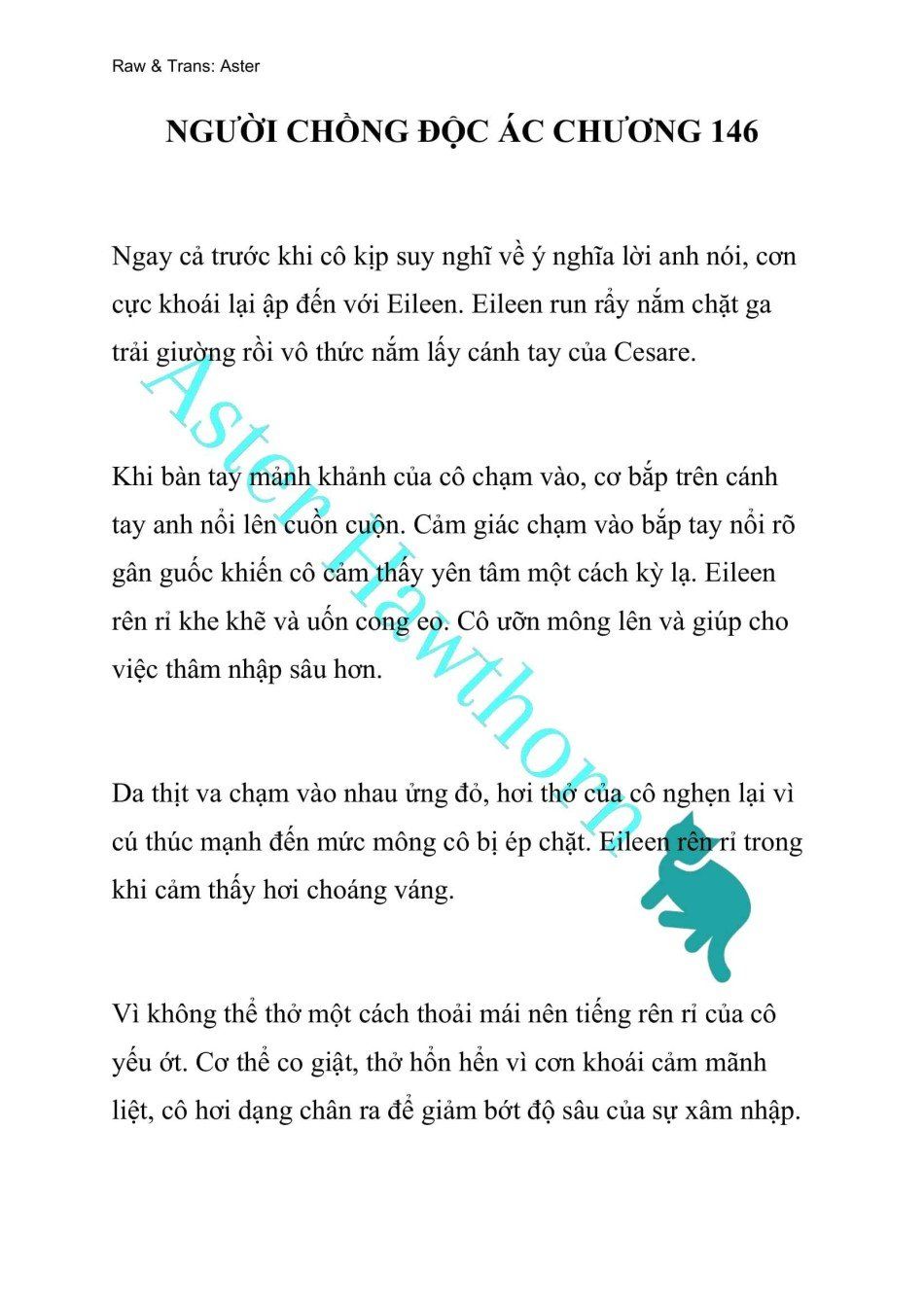 Raw & Trans: Aster

NGƯỜI CHỒNG ĐỘC ÁC CHƯƠNG 146

Ngay cả trước khi cô kịp suy nghĩ về ý nghĩa lời anh nói, cơn cực khoái lại ập đến với Eileen. Eileen run rẩy nắm chặt ga trải giường rồi vô thức nắm lấy cánh tay của Cesare.

Khi bàn tay mảnh khảnh của cô chạm vào, cơ bắp trên cánh tay anh nổi lên cuồn cuộn. Cảm giác chạm vào bắp tay nổi rõ gân guốc khiến cô cảm thấy yên tâm một cách kỳ lạ. Eileen rên rỉ khe khẽ và uốn cong eo. Cô ưỡn mông lên và giúp cho việc thâm nhập sâu hơn.

Da thịt va chạm vào nhau ửng đỏ, hơi thở của cô nghẹn lại vì cú thúc mạnh đến mức mông cô bị ép chặt. Eileen rên rỉ trong khi cảm thấy hơi choáng váng.

Vì không thể thở một cách thoải mái nên tiếng rên rỉ của cô yếu ớt. Cơ thể co giật, thở hổn hển vì cơn khoái cảm mãnh liệt, cô hơi dạng chân ra để giảm bớt độ sâu của sự xâm nhập.

Aster Hawthorn